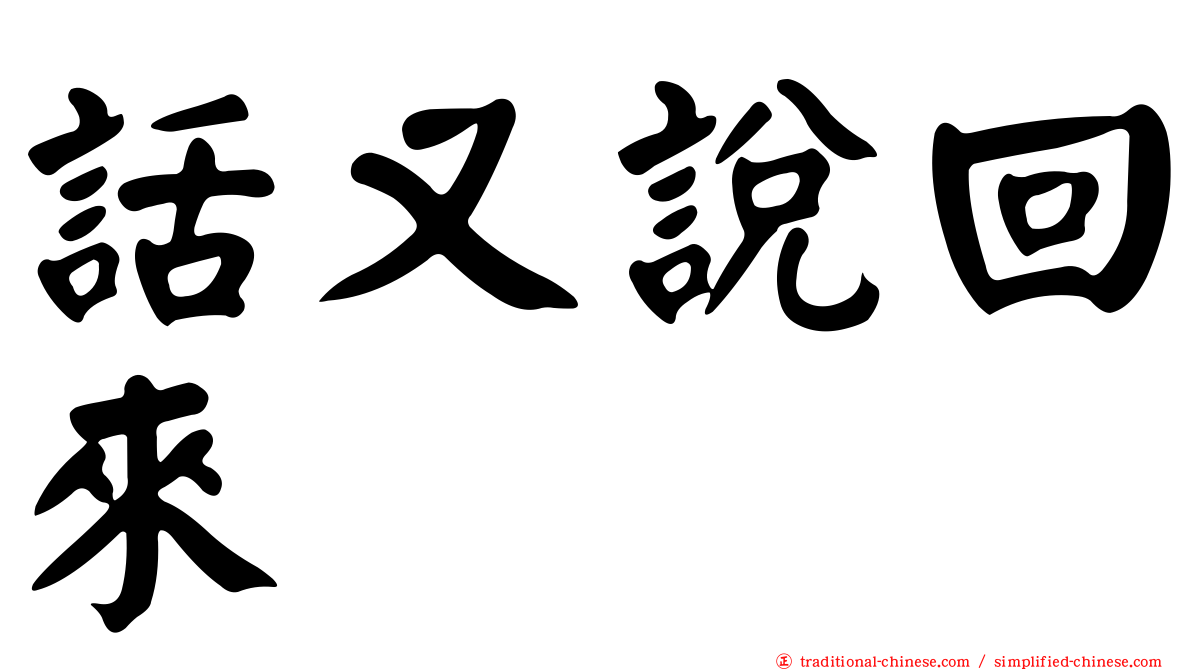 話又說回來

正 traditional-chinese.com / simplified-chinese.com